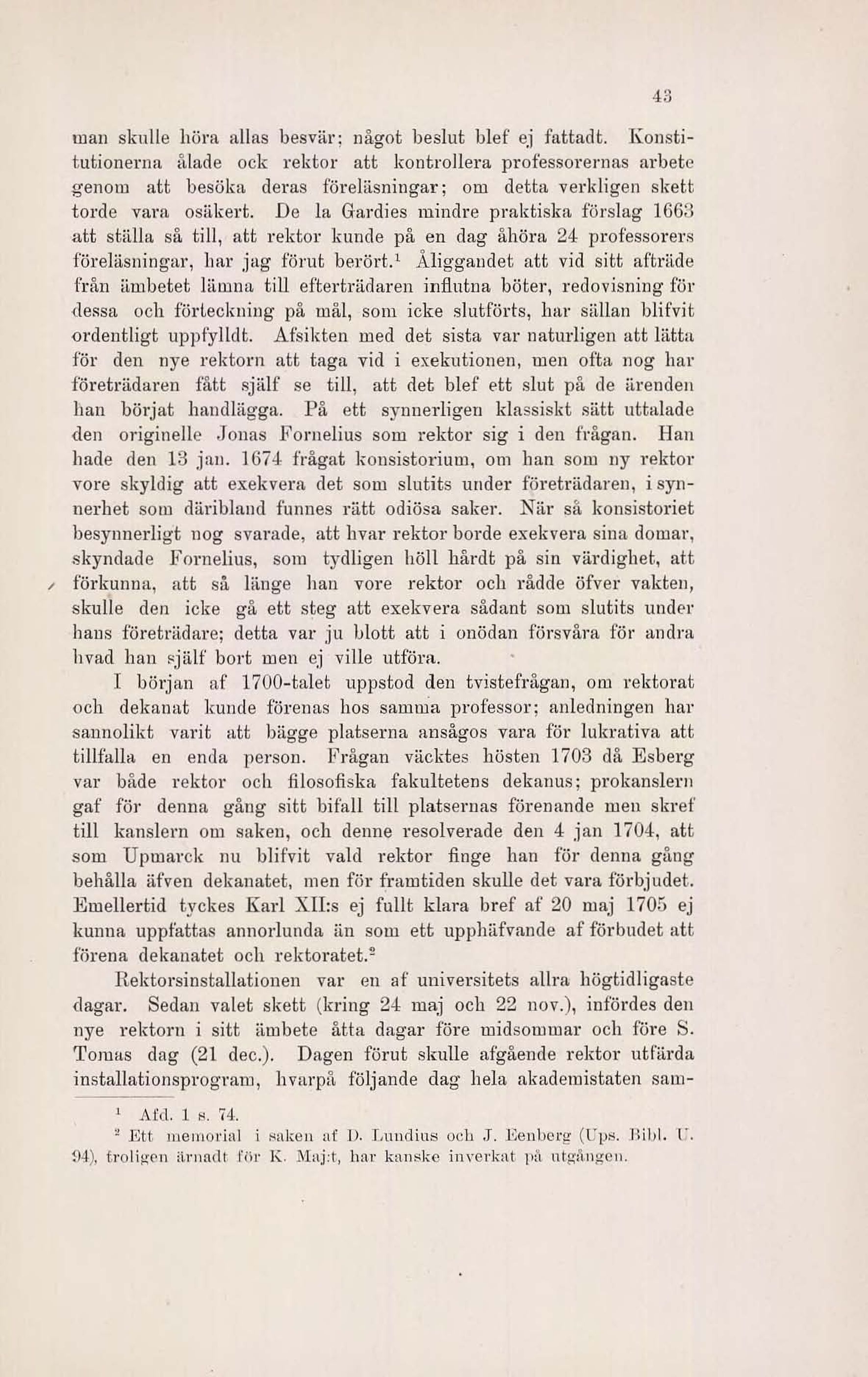 43

man skulle höra allas besvär; något beslut blef ej fattadt. Konstitutionerna ålade ock rektor att kontrollera professorernas arbete genom att besöka deras föreläsningar; om detta verkligen skett torde vara osäkert. De la Gardies mindre praktiska förslag 1663 att ställa så till, att rektor kunde på en dag åhöra 24 professorers föreläsningar, har jag förut berört.$^1$ Åliggandet att vid sitt afträde från ämbetet lämna till efterträdaren influtna böter, redovisning för dessa och förteckning på mål, som icke slutförts, har sällan blifvit ordentligt uppfylldt. Afsikten med det sista var naturligen att lätta för den nye rektorn att taga vid i exekutionen, men ofta nog har företrädaren fått själf se till, att det blef ett slut på de ärenden han börjat handlägga. På ett synnerligen klassiskt sätt uttalade den originelle Jonas Fornelius som rektor sig i den frågan. Han hade den 13 jan. 1674 frågat konsistorium, om han som ny rektor vore skyldig att exekvera det som slutits under företrädaren, i synnerhet som däribland funnes rätt odiösa saker. När så konsistoriet besynnerligt nog svarade, att hvar rektor borde exekvera sina domar, skyndade Fornelius, som tydligen höll hårdt på sin värdighet, att förkunna, att så länge han vore rektor och rådde öfver vakten, skulle den icke gå ett steg att exekvera sådant som slutits under hans företrädare; detta var ju blott att i onödan försvåra för andra hvad han själf bort men ej ville utföra.

I början af 1700-talet uppstod den tvistefrågan, om rektorat och dekanat kunde förenas hos samma professor; anledningen har sannolikt varit att bägge platserna ansågos vara för lukrativa att tillfalla en enda person. Frågan väcktes hösten 1703 då Esberg var både rektor och filosofiska fakultetens dekanus; prokanslern gaf för denna gång sitt bifall till platsernas förenande men skref till kanslern om saken, och denne resolverade den 4 jan 1704, att som Upmarck nu blifvit vald rektor finge han för denna gång behålla äfven dekanatet, men för framtiden skulle det vara förbjudet. Emellertid tyckes Karl XII:s ej fullt klara bref af 20 maj 1705 ej kunna uppfattas annorlunda än som ett upphäfvande af förbudet att förena dekanatet och rektoratet.$^2$

Rektorsinstallationen var en af universitets allra högtidligaste dagar. Sedan valet skett (kring 24 maj och 22 nov.), infördes den nye rektorn i sitt ämbete åtta dagar före midsommar och före S. Tomas dag (21 dec.). Dagen förut skulle afgående rektor utfärda installationsprogram, hvarpå följande dag hela akademistaten sam-

$^1$ Afd. 1 s. 74.
$^2$ Ett memorial i saken af D. Lundius och J. Eenberg (Ups. Bibl. U. 94), troligen ärnadt för K. Maj:t, har kanske inverkat på utgången.